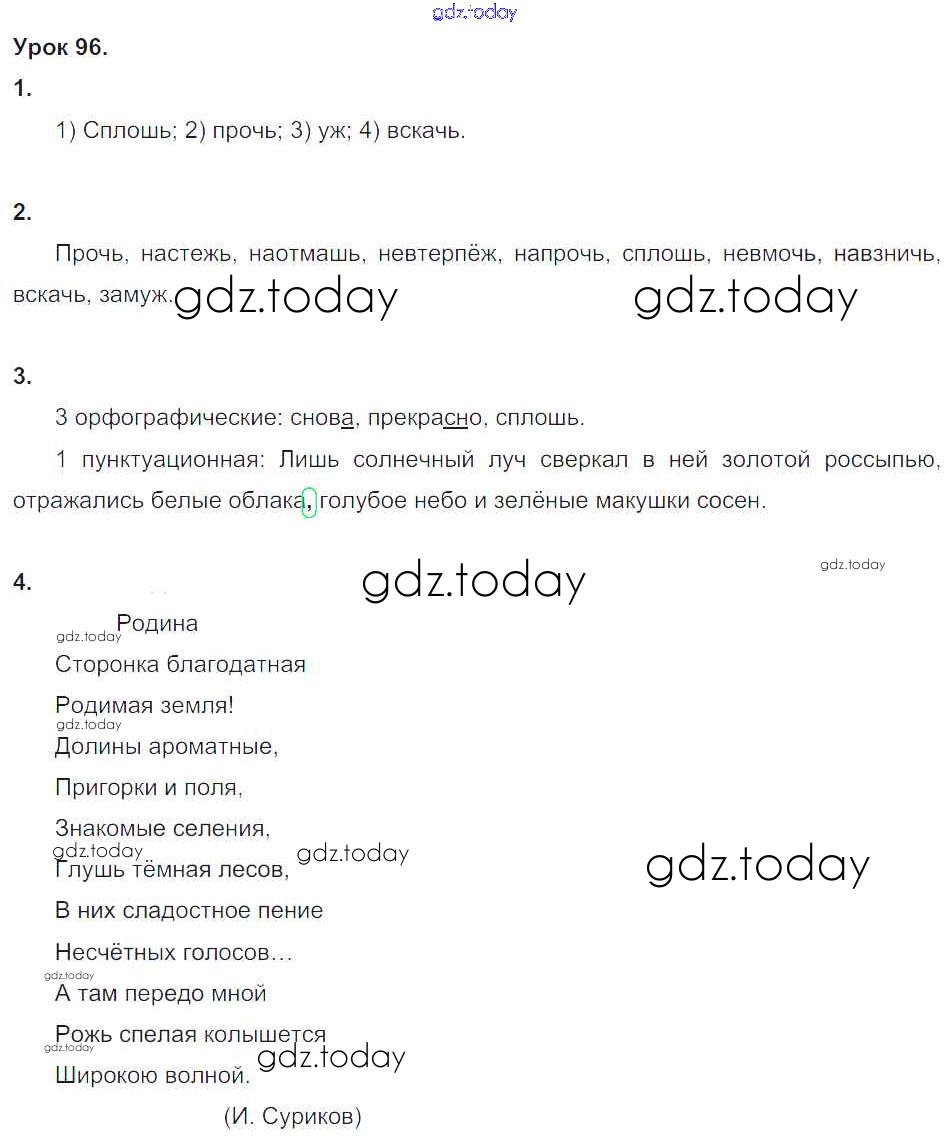 gdz.today

Урок 96.

1.

1) Сплошь; 2) прочь; 3) уж; 4) вскачь.

2.

Прочь, настежь, наотмашь, невтерпёж, напрочь, сплошь, невмочь, навзничь, вскачь, замуж. gdz.today gdz.today

3.

3 орфографические: снова, прекрасно, сплошь.

1 пунктуационная: Лишь солнечный луч сверкал в ней золотой россыпью, отражались белые облака, голубое небо и зелёные макушки сосен.

4. gdz.today gdz.today

gdz.today Родина

Сторонка благодатная

Родимая земля!

gdz.today

Долины ароматные,

Пригорки и поля,

Знакомые селения,

gdz.today gdz.today gdz.today

Глушь тёмная лесов,

В них сладостное пение

Несчётных голосов…

gdz.today

А там передо мной

Рожь спелая колышется

gdz.today gdz.today

Широкою волной.

(И. Суриков)